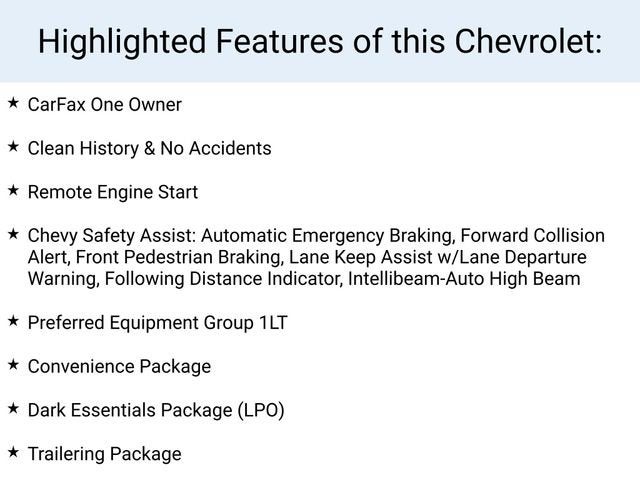 Highlighted Features of this Chevrolet:

★ CarFax One Owner

★ Clean History & No Accidents

★ Remote Engine Start

★ Chevy Safety Assist: Automatic Emergency Braking, Forward Collision Alert, Front Pedestrian Braking, Lane Keep Assist w/Lane Departure Warning, Following Distance Indicator, Intellibeam-Auto High Beam

★ Preferred Equipment Group 1LT

★ Convenience Package

★ Dark Essentials Package (LPO)

★ Trailering Package